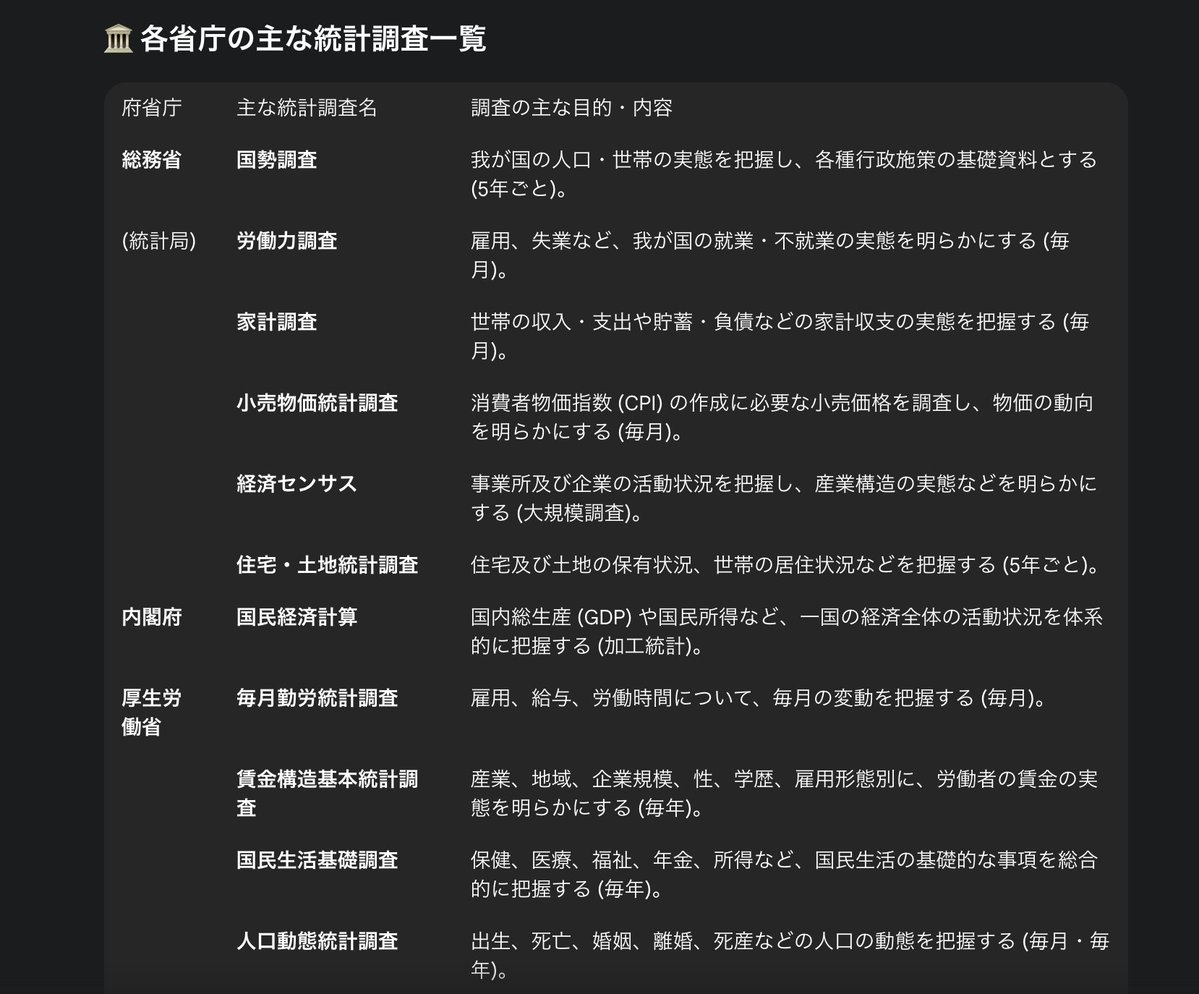 🏛️ 各省庁の主な統計調査一覧

| 府省庁 | 主な統計調査名 | 調査の主な目的・内容 |
|---|---|---|
| 総務省 | 国勢調査 | 我が国の人口・世帯の実態を把握し、各種行政施策の基礎資料とする (5年ごと)。 |
| (統計局) | 労働力調査 | 雇用、失業など、我が国の就業・不就業の実態を明らかにする (毎月)。 |
| | 家計調査 | 世帯の収入・支出や貯蓄・負債などの家計収支の実態を把握する (毎月)。 |
| | 小売物価統計調査 | 消費者物価指数 (CPI) の作成に必要な小売価格を調査し、物価の動向を明らかにする (毎月)。 |
| | 経済センサス | 事業所及び企業の活動状況を把握し、産業構造の実態などを明らかにする (大規模調査)。 |
| | 住宅・土地統計調査 | 住宅及び土地の保有状況、世帯の居住状況などを把握する (5年ごと)。 |
| 内閣府 | 国民経済計算 | 国内総生産 (GDP) や国民所得など、一国の経済全体の活動状況を体系的に把握する (加工統計)。 |
| 厚生労働省 | 毎月勤労統計調査 | 雇用、給与、労働時間について、毎月の変動を把握する (毎月)。 |
| | 賃金構造基本統計調査 | 産業、地域、企業規模、性、学歴、雇用形態別に、労働者の賃金の実態を明らかにする (毎年)。 |
| | 国民生活基礎調査 | 保健、医療、福祉、年金、所得など、国民生活の基礎的な事項を総合的に把握する (毎年)。 |
| | 人口動態統計調査 | 出生、死亡、婚姻、離婚、死産などの人口の動態を把握する (毎月・毎年)。 |